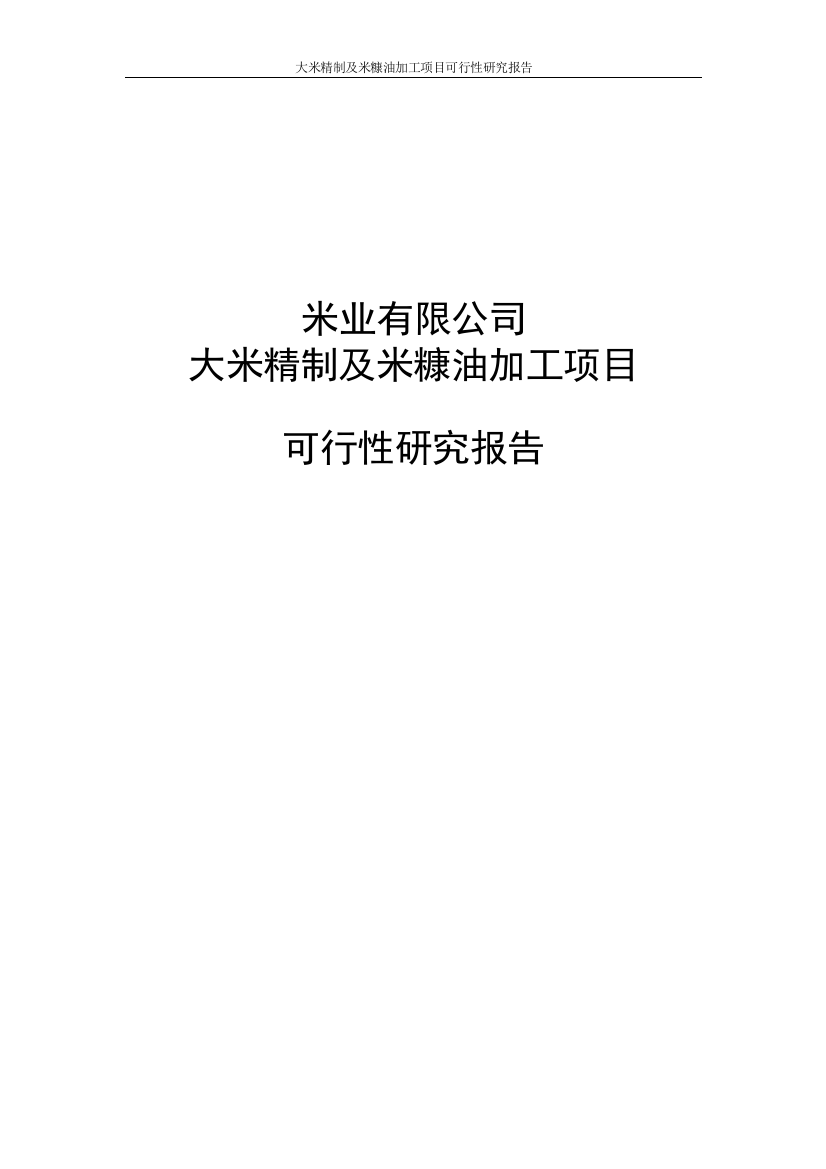 大米精制及米糠油加工项目可行性研究报告

米业有限公司
大米精制及米糠油加工项目

可行性研究报告